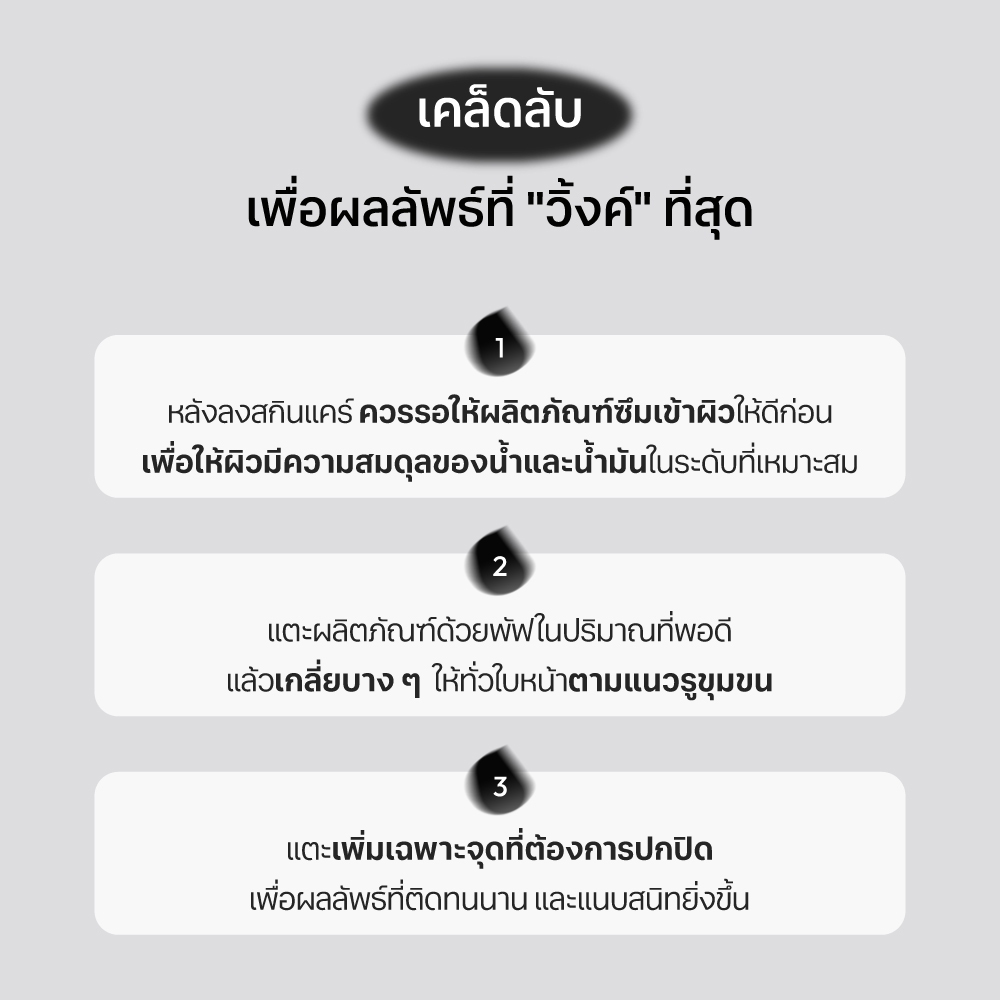 เคล็ดลับ

เพื่อผลลัพธ์ที่ "วิ้งค์" ที่สุด

1

หลังลงสกินแคร์ ควรรอให้ผลิตภัณฑ์ซึมเข้าผิวให้ดีก่อน เพื่อให้ผิวมีความสมดุลของน้ำและน้ำมันในระดับที่เหมาะสม

2

แตะผลิตภัณฑ์ด้วยพัฟในปริมาณที่พอดี แล้วเกลี่ยบาง ๆ ให้ทั่วใบหน้าตามแนวรูขุมขน

3

แตะเพิ่มเฉพาะจุดที่ต้องการปกปิด เพื่อผลลัพธ์ที่ติดทนนาน และแนบสนิทยิ่งขึ้น